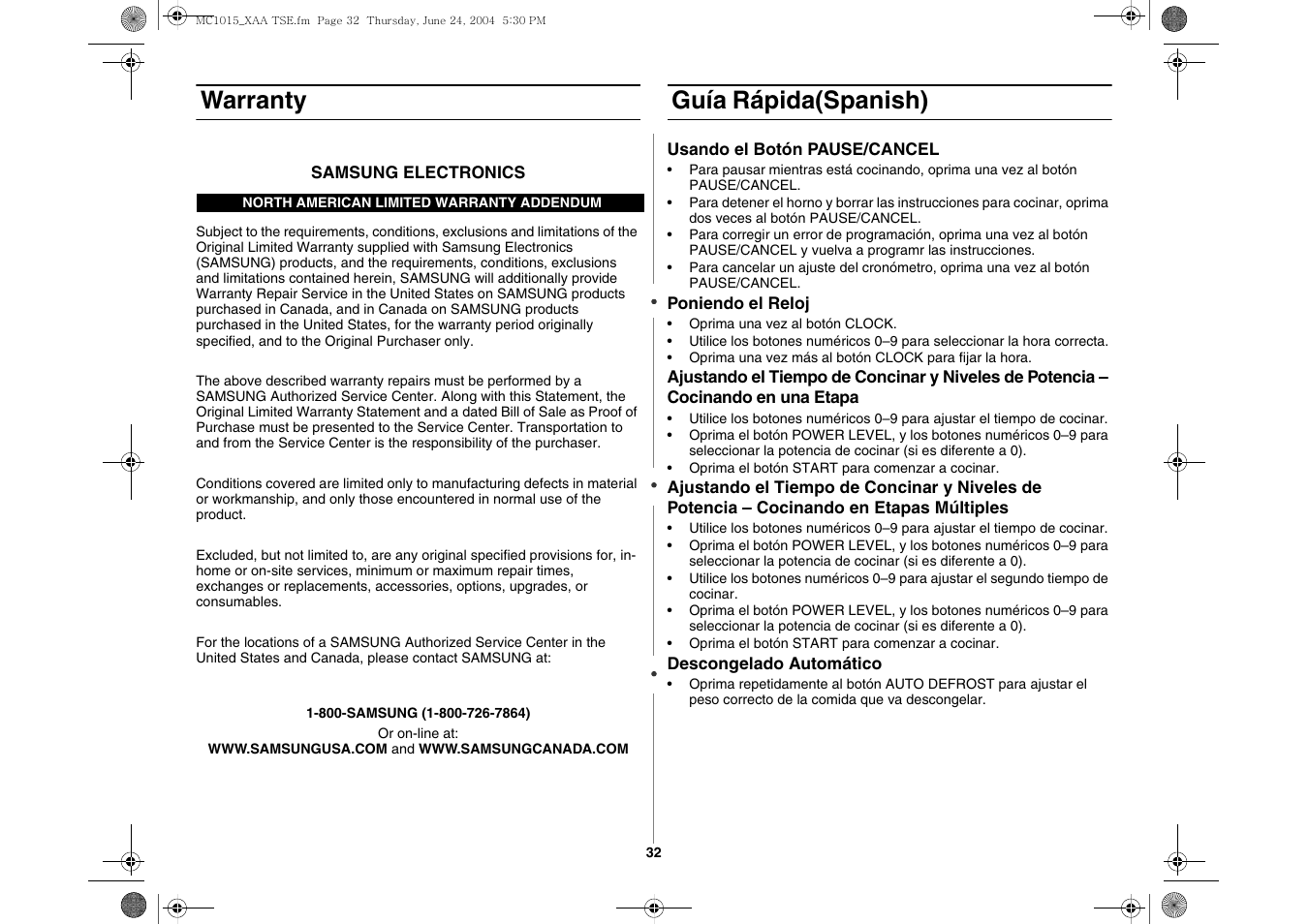 MC1015_XAA TSE.fm Page 32 Thursday, June 24, 2004 5:30 PM

Warranty

SAMSUNG ELECTRONICS

NORTH AMERICAN LIMITED WARRANTY ADDENDUM

Subject to the requirements, conditions, exclusions and limitations of the Original Limited Warranty supplied with Samsung Electronics (SAMSUNG) products, and the requirements, conditions, exclusions and limitations contained herein, SAMSUNG will additionally provide Warranty Repair Service in the United States on SAMSUNG products purchased in Canada, and in Canada on SAMSUNG products purchased in the United States, for the warranty period originally specified, and to the Original Purchaser only.

The above described warranty repairs must be performed by a SAMSUNG Authorized Service Center. Along with this Statement, the Original Limited Warranty Statement and a dated Bill of Sale as Proof of Purchase must be presented to the Service Center. Transportation to and from the Service Center is the responsibility of the purchaser.

Conditions covered are limited only to manufacturing defects in material or workmanship, and only those encountered in normal use of the product.

Excluded, but not limited to, are any original specified provisions for, in-home or on-site services, minimum or maximum repair times, exchanges or replacements, accessories, options, upgrades, or consumables.

For the locations of a SAMSUNG Authorized Service Center in the United States and Canada, please contact SAMSUNG at:

1-800-SAMSUNG (1-800-726-7864)
Or on-line at:
WWW.SAMSUNGUSA.COM and WWW.SAMSUNGCANADA.COM

Guía Rápida(Spanish)

Usando el Botón PAUSE/CANCEL
• Para pausar mientras está cocinando, oprima una vez al botón PAUSE/CANCEL.
• Para detener el horno y borrar las instrucciones para cocinar, oprima dos veces al botón PAUSE/CANCEL.
• Para corregir un error de programación, oprima una vez al botón PAUSE/CANCEL y vuelva a programr las instrucciones.
• Para cancelar un ajuste del cronómetro, oprima una vez al botón PAUSE/CANCEL.

Poniendo el Reloj
• Oprima una vez al botón CLOCK.
• Utilice los botones numéricos 0–9 para seleccionar la hora correcta.
• Oprima una vez más al botón CLOCK para fijar la hora.

Ajustando el Tiempo de Concinar y Niveles de Potencia – Cocinando en una Etapa
• Utilice los botones numéricos 0–9 para ajustar el tiempo de cocinar.
• Oprima el botón POWER LEVEL, y los botones numéricos 0–9 para seleccionar la potencia de cocinar (si es diferente a 0).
• Oprima el botón START para comenzar a cocinar.

Ajustando el Tiempo de Concinar y Niveles de Potencia – Cocinando en Etapas Múltiples
• Utilice los botones numéricos 0–9 para ajustar el tiempo de cocinar.
• Oprima el botón POWER LEVEL, y los botones numéricos 0–9 para seleccionar la potencia de cocinar (si es diferente a 0).
• Utilice los botones numéricos 0–9 para ajustar el segundo tiempo de cocinar.
• Oprima el botón POWER LEVEL, y los botones numéricos 0–9 para seleccionar la potencia de cocinar (si es diferente a 0).
• Oprima el botón START para comenzar a cocinar.

Descongelado Automático
• Oprima repetidamente al botón AUTO DEFROST para ajustar el peso correcto de la comida que va descongelar.

32